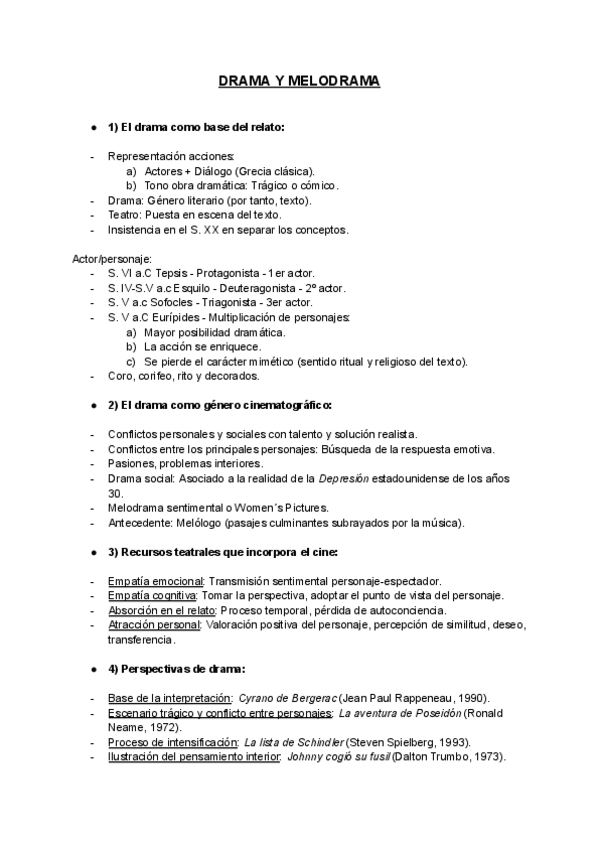 DRAMA Y MELODRAMA

● 1) El drama como base del relato:

- Representación acciones:
  a) Actores + Diálogo (Grecia clásica).
  b) Tono obra dramática: Trágico o cómico.
- Drama: Género literario (por tanto, texto).
- Teatro: Puesta en escena del texto.
- Insistencia en el S. XX en separar los conceptos.

Actor/personaje:
- S. VI a.C Tepsis - Protagonista - 1er actor.
- S. IV-S.V a.c Esquilo - Deuteragonista - 2º actor.
- S. V a.c Sofocles - Triagonista - 3er actor.
- S. V a.C Eurípides - Multiplicación de personajes:
  a) Mayor posibilidad dramática.
  b) La acción se enriquece.
  c) Se pierde el carácter mimético (sentido ritual y religioso del texto).
- Coro, corifeo, rito y decorados.

● 2) El drama como género cinematográfico:

- Conflictos personales y sociales con talento y solución realista.
- Conflictos entre los principales personajes: Búsqueda de la respuesta emotiva.
- Pasiones, problemas interiores.
- Drama social: Asociado a la realidad de la Depresión estadounidense de los años 30.
- Melodrama sentimental o Women´s Pictures.
- Antecedente: Melólogo (pasajes culminantes subrayados por la música).

● 3) Recursos teatrales que incorpora el cine:

- Empatía emocional: Transmisión sentimental personaje-espectador.
- Empatía cognitiva: Tomar la perspectiva, adoptar el punto de vista del personaje.
- Absorción en el relato: Proceso temporal, pérdida de autoconciencia.
- Atracción personal: Valoración positiva del personaje, percepción de similitud, deseo, transferencia.

● 4) Perspectivas de drama:

- Base de la interpretación: Cyrano de Bergerac (Jean Paul Rappeneau, 1990).
- Escenario trágico y conflicto entre personajes: La aventura de Poseidón (Ronald Neame, 1972).
- Proceso de intensificación: La lista de Schindler (Steven Spielberg, 1993).
- Ilustración del pensamiento interior: Johnny cogió su fusil (Dalton Trumbo, 1973).